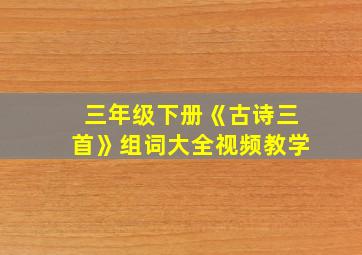 三年级下册《古诗三首》组词大全视频教学